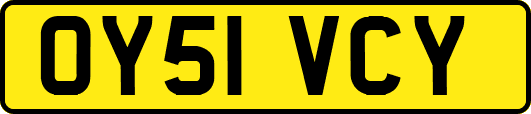 OY51 VCY